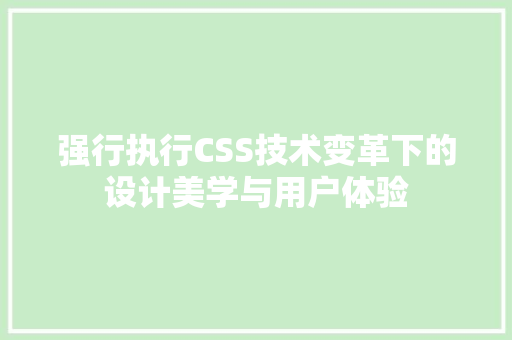 强行执行CSS技术变革下的设计美学与用户体验